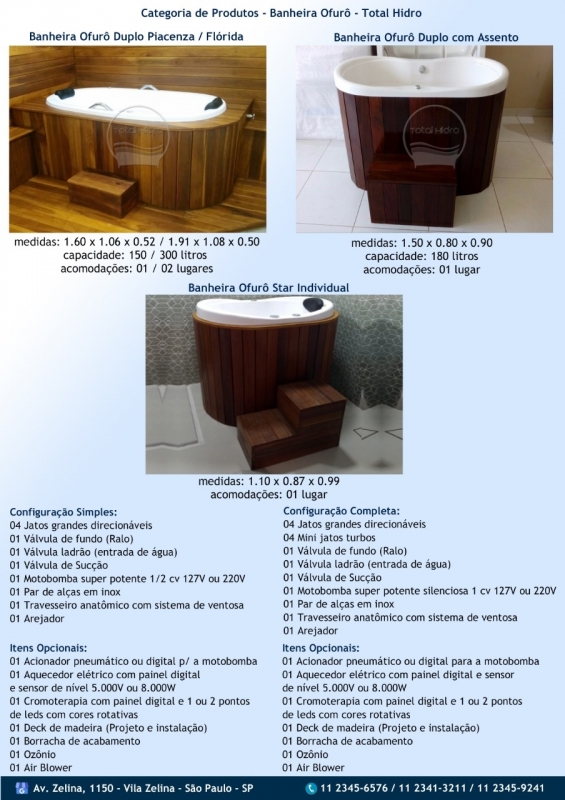 Categoria de Produtos - Banheira Ofurô - Total Hidro

Banheira Ofurô Duplo Piacenza / Flórida

total Hidro

medidas: 1.60 x 1.06 x 0.52 / 1.91 x 1.08 x 0.50
capacidade: 150 / 300 litros
acomodações: 01 / 02 lugares

Banheira Ofurô Duplo com Assento

total Hidro

medidas: 1.50 x 0.80 x 0.90
capacidade: 180 litros
acomodações: 01 lugar

Banheira Ofurô Star Individual

medidas: 1.10 x 0.87 x 0.99
acomodações: 01 lugar

Configuração Simples:
04 Jatos grandes direcionáveis
01 Válvula de fundo (Ralo)
01 Válvula ladrão (entrada de água)
01 Válvula de Sucção
01 Motobomba super potente 1/2 cv 127V ou 220V
01 Par de alças em inox
01 Travesseiro anatômico com sistema de ventosa
01 Arejador

Itens Opcionais:
01 Acionador pneumático ou digital p/ a motobomba
01 Aquecedor elétrico com painel digital e sensor de nível 5.000V ou 8.000W
01 Cromoterapia com painel digital e 1 ou 2 pontos de leds com cores rotativas
01 Deck de madeira (Projeto e instalação)
01 Borracha de acabamento
01 Ozônio
01 Air Blower

Configuração Completa:
04 Jatos grandes direcionáveis
04 Mini jatos turbos
01 Válvula de fundo (Ralo)
01 Válvula ladrão (entrada de água)
01 Válvula de Sucção
01 Motobomba super potente silenciosa 1 cv 127V ou 220V
01 Par de alças em inox
01 Travesseiro anatômico com sistema de ventosa
01 Arejador

Itens Opcionais:
01 Acionador pneumático ou digital para a motobomba
01 Aquecedor elétrico com painel digital e sensor de nível 5.000V ou 8.000W
01 Cromoterapia com painel digital e 1 ou 2 pontos de leds com cores rotativas
01 Deck de madeira (Projeto e instalação)
01 Borracha de acabamento
01 Ozônio
01 Air Blower

Av. Zelina, 1150 - Vila Zelina - São Paulo - SP
11 2345-6576 / 11 2341-3211 / 11 2345-9241